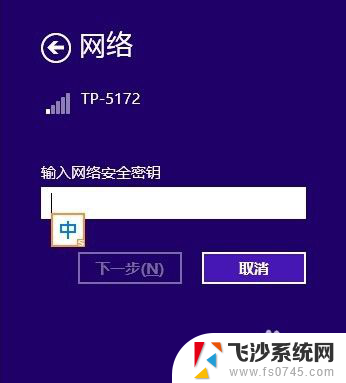 网络

TP-5172

输入网络安全密钥

中

下一步(N)

取消

飞沙系统网
www.fs0745.com